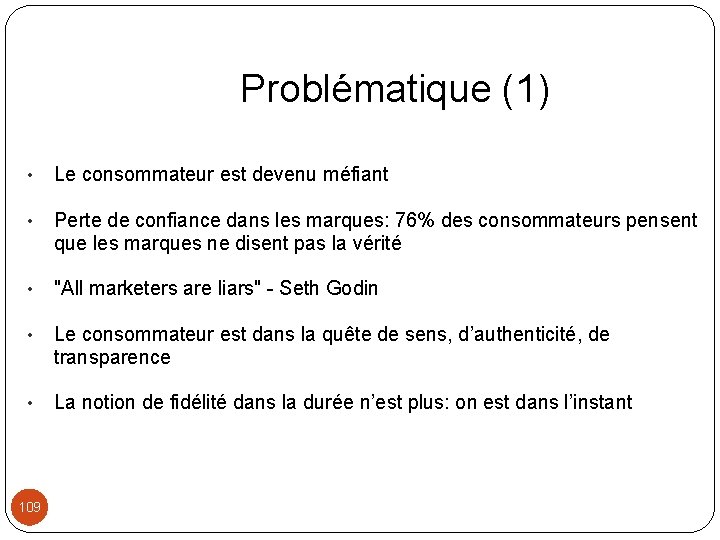 Problématique (1)

• Le consommateur est devenu méfiant

• Perte de confiance dans les marques: 76% des consommateurs pensent que les marques ne disent pas la vérité

• "All marketers are liars" - Seth Godin

• Le consommateur est dans la quête de sens, d'authenticité, de transparence

• La notion de fidélité dans la durée n'est plus: on est dans l'instant

109